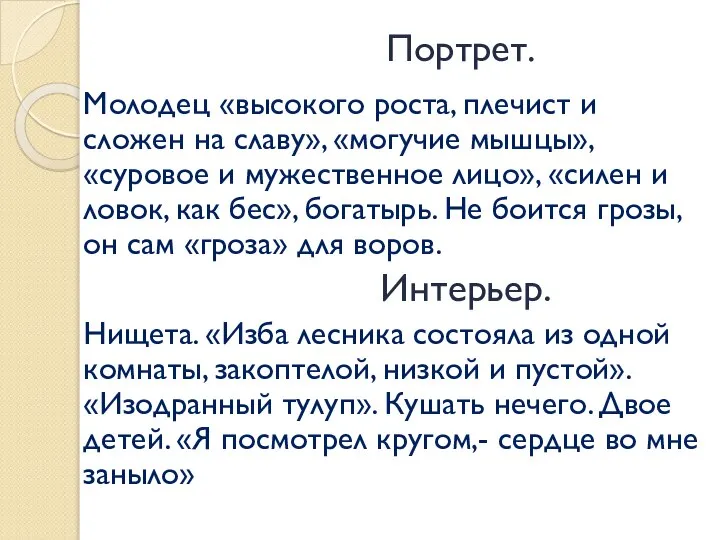 Портрет.

Молодец «высокого роста, плечист и сложен на славу», «могучие мышцы», «суровое и мужественное лицо», «силен и ловок, как бес», богатырь. Не боится грозы, он сам «гроза» для воров.

Интерьер.

Нищета. «Изба лесника состояла из одной комнаты, закоптелой, низкой и пустой». «Изодранный тулуп». Кушать нечего. Двое детей. «Я посмотрел кругом,- сердце во мне заныло»